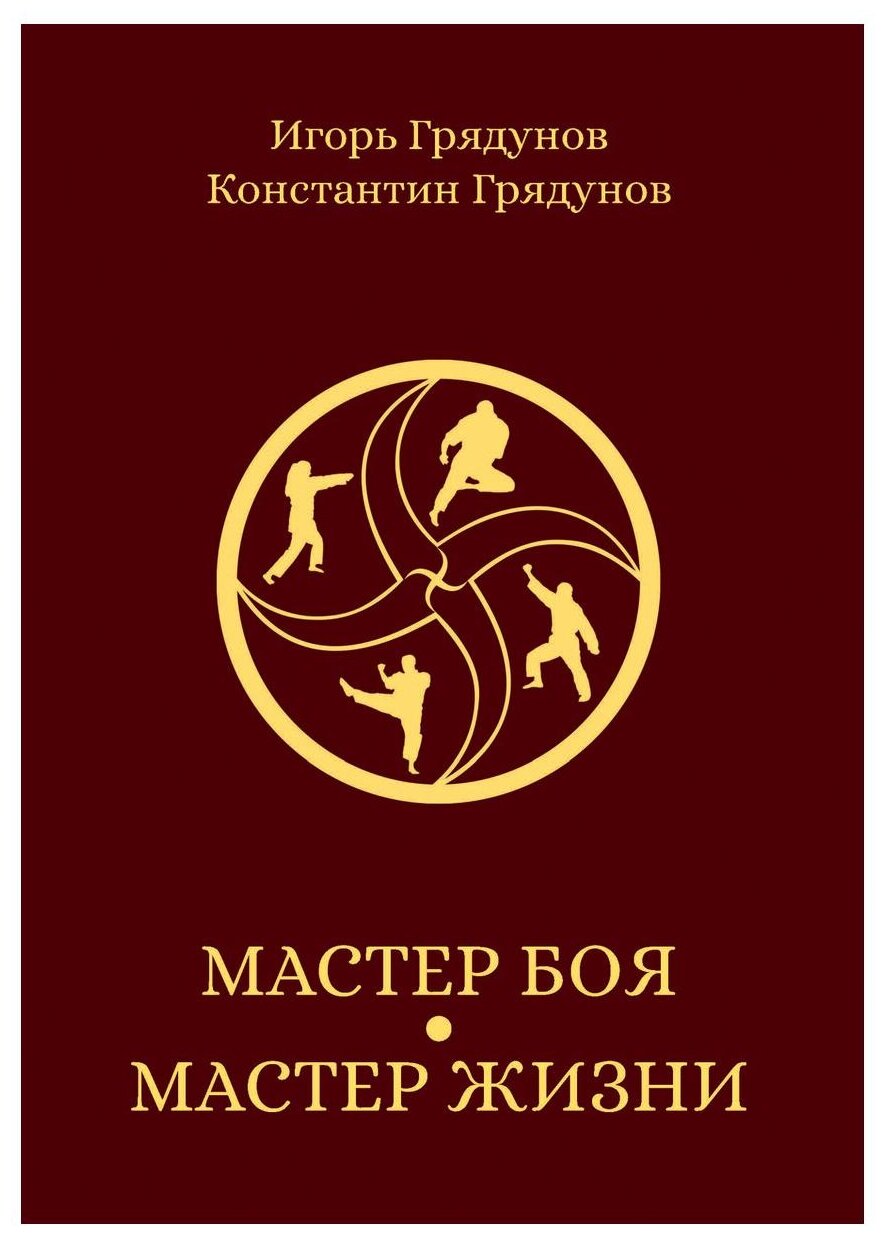 Игорь Грядунов
Константин Грядунов

МАСТЕР БОЯ
•
МАСТЕР ЖИЗНИ